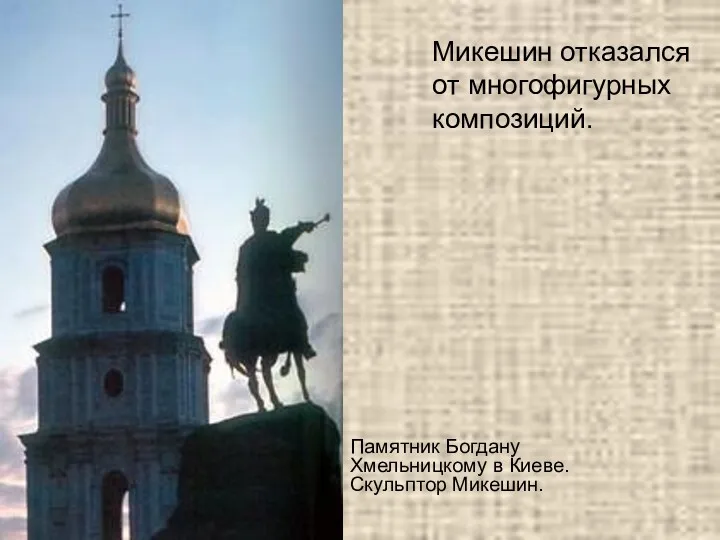 Микешин отказался от многофигурных композиций.

Памятник Богдану Хмельницкому в Киеве. Скульптор Микешин.